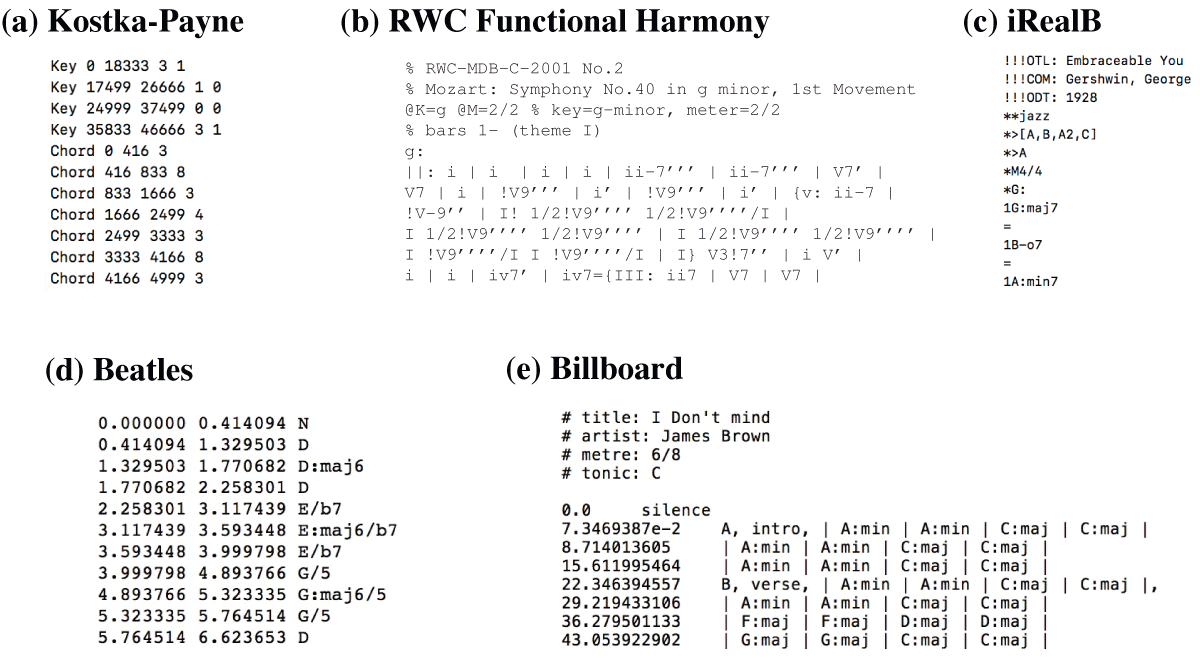 (a) Kostka-Payne

Key 0 18333 3 1
Key 17499 26666 1 0
Key 24999 37499 0 0
Key 35833 46666 3 1
Chord 0 416 3
Chord 416 833 8
Chord 833 1666 3
Chord 1666 2499 4
Chord 2499 3333 3
Chord 3333 4166 8
Chord 4166 4999 3

(b) RWC Functional Harmony

% RWC-MDB-C-2001 No.2
% Mozart: Symphony No.40 in g minor, 1st Movement
@K=g @M=2/2 % key=g-minor, meter=2/2
% bars 1- (theme I)
g:
||: i | i | i | i | ii-7''' | ii-7''' | V7' |
V7 | i | !V9''' | i' | !V9''' | i' | {v: ii-7 |
!V-9'' | I! 1/2!V9'''' 1/2!V9''''/I |
I 1/2!V9'''' 1/2!V9'''' | I 1/2!V9'''' 1/2!V9'''' |
I !V9''''/I I !V9''''/I | I} V3!7'' | i V' |
i | i | iv7' | iv7={III: ii7 | V7 | V7 |

(c) iRealB

!!!OTL: Embraceable You
!!!COM: Gershwin, George
!!!ODT: 1928
**jazz
*>[A,B,A2,C]
*>A
*M4/4
*G:
1G:maj7
=
1B-o7
=
1A:min7

(d) Beatles

0.000000 0.414094 N
0.414094 1.329503 D
1.329503 1.770682 D:maj6
1.770682 2.258301 D
2.258301 3.117439 E/b7
3.117439 3.593448 E:maj6/b7
3.593448 3.999798 E/b7
3.999798 4.893766 G/5
4.893766 5.323335 G:maj6/5
5.323335 5.764514 G/5
5.764514 6.623653 D

(e) Billboard

# title: I Don't mind
# artist: James Brown
# metre: 6/8
# tonic: C

0.0 silence
7.3469387e-2 A, intro, | A:min | A:min | C:maj | C:maj |
8.714013605 | A:min | A:min | C:maj | C:maj |
15.611995464 | A:min | A:min | C:maj | C:maj |
22.346394557 B, verse, | A:min | A:min | C:maj | C:maj |,
29.219433106 | A:min | A:min | C:maj | C:maj |
36.279501133 | F:maj | F:maj | D:maj | D:maj |
43.053922902 | G:maj | G:maj | C:maj | C:maj |